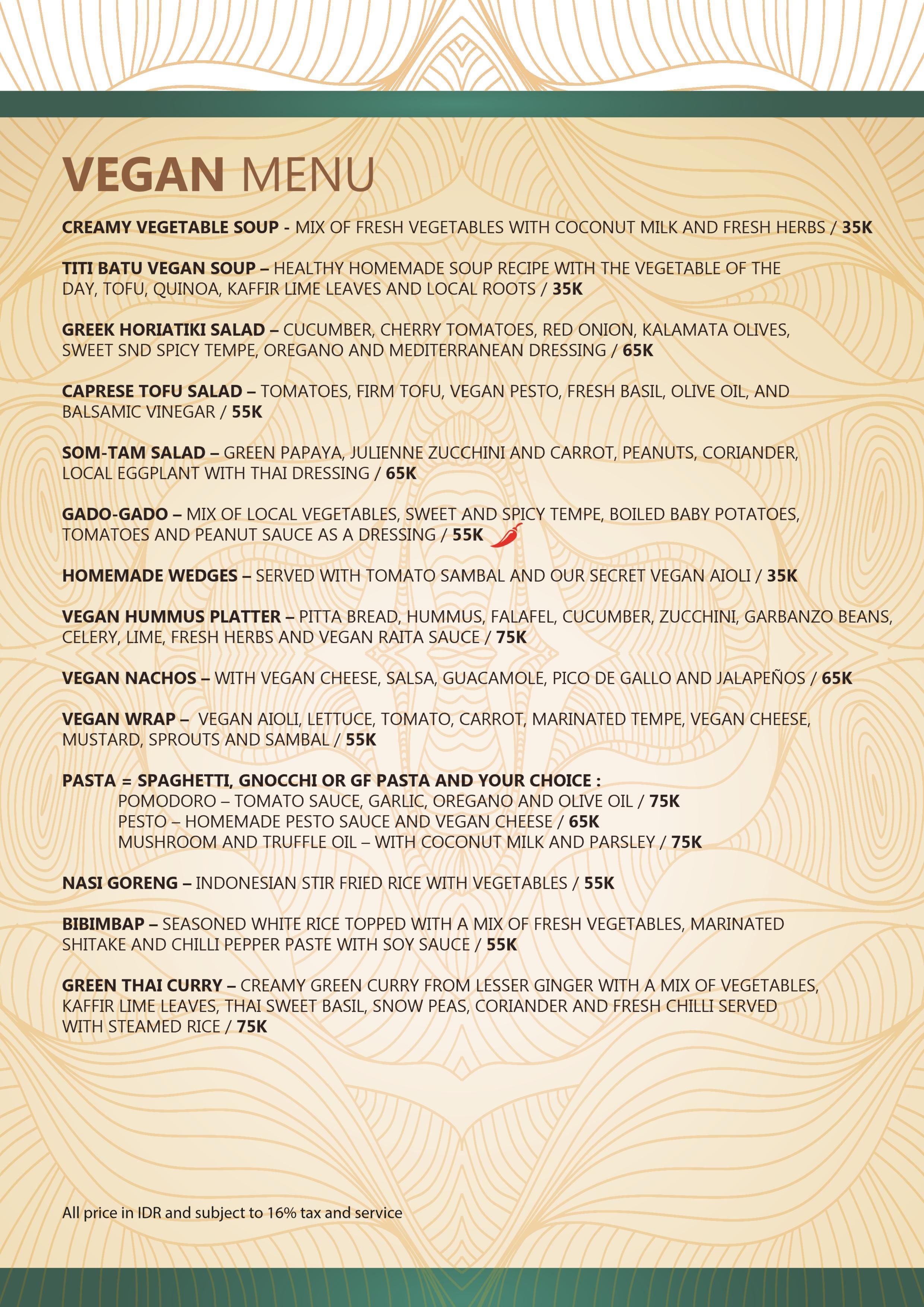 VEGAN MENU

CREAMY VEGETABLE SOUP - MIX OF FRESH VEGETABLES WITH COCONUT MILK AND FRESH HERBS / 35K

TITI BATU VEGAN SOUP – HEALTHY HOMEMADE SOUP RECIPE WITH THE VEGETABLE OF THE DAY, TOFU, QUINOA, KAFFIR LIME LEAVES AND LOCAL ROOTS / 35K

GREEK HORIATIKI SALAD – CUCUMBER, CHERRY TOMATOES, RED ONION, KALAMATA OLIVES, SWEET SND SPICY TEMPE, OREGANO AND MEDITERRANEAN DRESSING / 65K

CAPRESE TOFU SALAD – TOMATOES, FIRM TOFU, VEGAN PESTO, FRESH BASIL, OLIVE OIL, AND BALSAMIC VINEGAR / 55K

SOM-TAM SALAD – GREEN PAPAYA, JULIENNE ZUCCHINI AND CARROT, PEANUTS, CORIANDER, LOCAL EGGPLANT WITH THAI DRESSING / 65K

GADO-GADO – MIX OF LOCAL VEGETABLES, SWEET AND SPICY TEMPE, BOILED BABY POTATOES, TOMATOES AND PEANUT SAUCE AS A DRESSING / 55K

HOMEMADE WEDGES – SERVED WITH TOMATO SAMBAL AND OUR SECRET VEGAN AIOLI / 35K

VEGAN HUMMUS PLATTER – PITTA BREAD, HUMMUS, FALAFEL, CUCUMBER, ZUCCHINI, GARBANZO BEANS, CELERY, LIME, FRESH HERBS AND VEGAN RAITA SAUCE / 75K

VEGAN NACHOS – WITH VEGAN CHEESE, SALSA, GUACAMOLE, PICO DE GALLO AND JALAPEÑOS / 65K

VEGAN WRAP – VEGAN AIOLI, LETTUCE, TOMATO, CARROT, MARINATED TEMPE, VEGAN CHEESE, MUSTARD, SPROUTS AND SAMBAL / 55K

PASTA = SPAGHETTI, GNOCCHI OR GF PASTA AND YOUR CHOICE :
POMODORO – TOMATO SAUCE, GARLIC, OREGANO AND OLIVE OIL / 75K
PESTO – HOMEMADE PESTO SAUCE AND VEGAN CHEESE / 65K
MUSHROOM AND TRUFFLE OIL – WITH COCONUT MILK AND PARSLEY / 75K

NASI GORENG – INDONESIAN STIR FRIED RICE WITH VEGETABLES / 55K

BIBIMBAP – SEASONED WHITE RICE TOPPED WITH A MIX OF FRESH VEGETABLES, MARINATED SHITAKE AND CHILLI PEPPER PASTE WITH SOY SAUCE / 55K

GREEN THAI CURRY – CREAMY GREEN CURRY FROM LESSER GINGER WITH A MIX OF VEGETABLES, KAFFIR LIME LEAVES, THAI SWEET BASIL, SNOW PEAS, CORIANDER AND FRESH CHILLI SERVED WITH STEAMED RICE / 75K

All price in IDR and subject to 16% tax and service